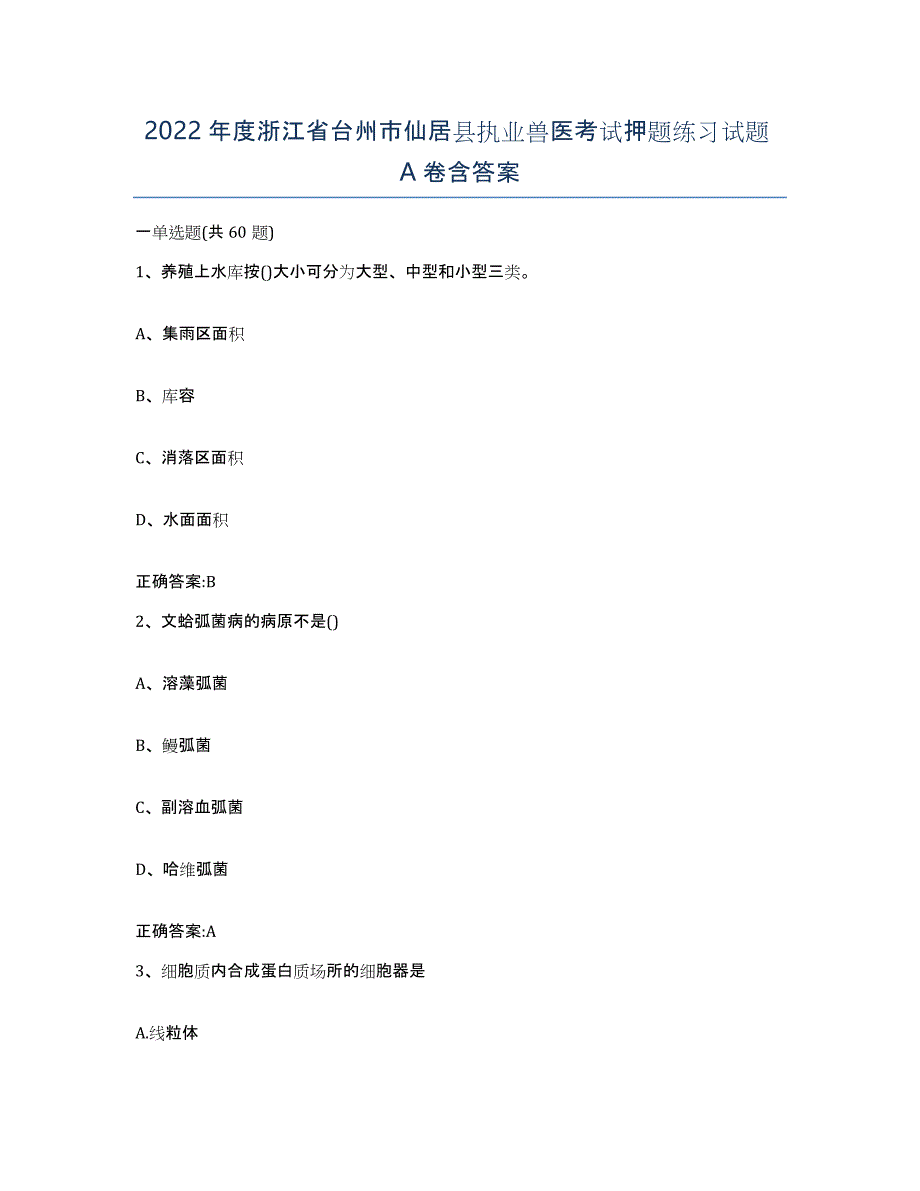 2022年度浙江省台州市仙居县执业兽医考试押题练习试题A卷含答案

一单选题(共60题)

1、养殖上水库按()大小可分为大型、中型和小型三类。

A、集雨区面积

B、库容

C、消落区面积

D、水面面积

正确答案:B

2、文蛤弧菌病的病原不是()

A、溶藻弧菌

B、鳗弧菌

C、副溶血弧菌

D、哈维弧菌

正确答案:A

3、细胞质内合成蛋白质场所的细胞器是

A.线粒体